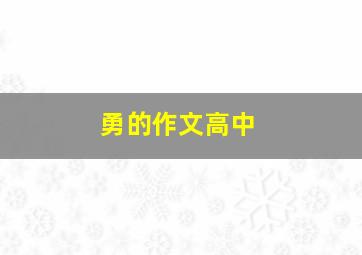 勇的作文高中